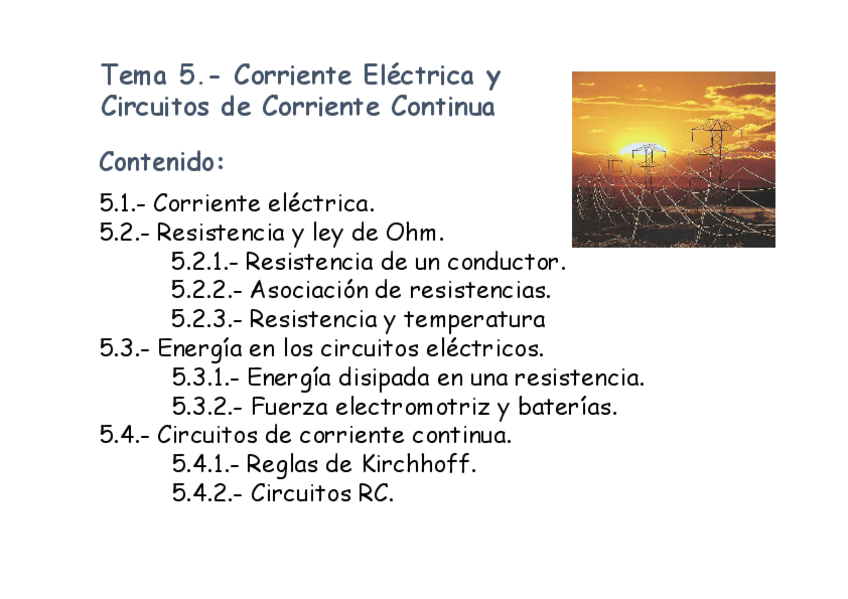 Tema 5.- Corriente Eléctrica y Circuitos de Corriente Continua

Contenido:

5.1.- Corriente eléctrica.
5.2.- Resistencia y ley de Ohm.
5.2.1.- Resistencia de un conductor.
5.2.2.- Asociación de resistencias.
5.2.3.- Resistencia y temperatura
5.3.- Energía en los circuitos eléctricos.
5.3.1.- Energía disipada en una resistencia.
5.3.2.- Fuerza electromotriz y baterías.
5.4.- Circuitos de corriente continua.
5.4.1.- Reglas de Kirchhoff.
5.4.2.- Circuitos RC.